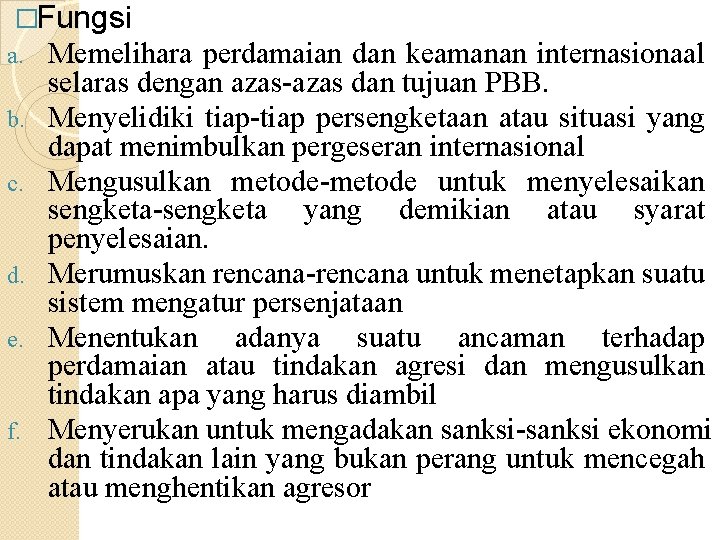 □Fungsi

a. Memelihara perdamaian dan keamanan internasionaal selaras dengan azas-azas dan tujuan PBB.

b. Menyelidiki tiap-tiap persengketaan atau situasi yang dapat menimbulkan pergeseran internasional

c. Mengusulkan metode-metode untuk menyelesaikan sengketa-sengketa yang demikian atau syarat penyelesaian.

d. Merumuskan rencana-rencana untuk menetapkan suatu sistem mengatur persenjataan

e. Menentukan adanya suatu ancaman terhadap perdamaian atau tindakan agresi dan mengusulkan tindakan apa yang harus diambil

f. Menyerukan untuk mengadakan sanksi-sanksi ekonomi dan tindakan lain yang bukan perang untuk mencegah atau menghentikan agresor